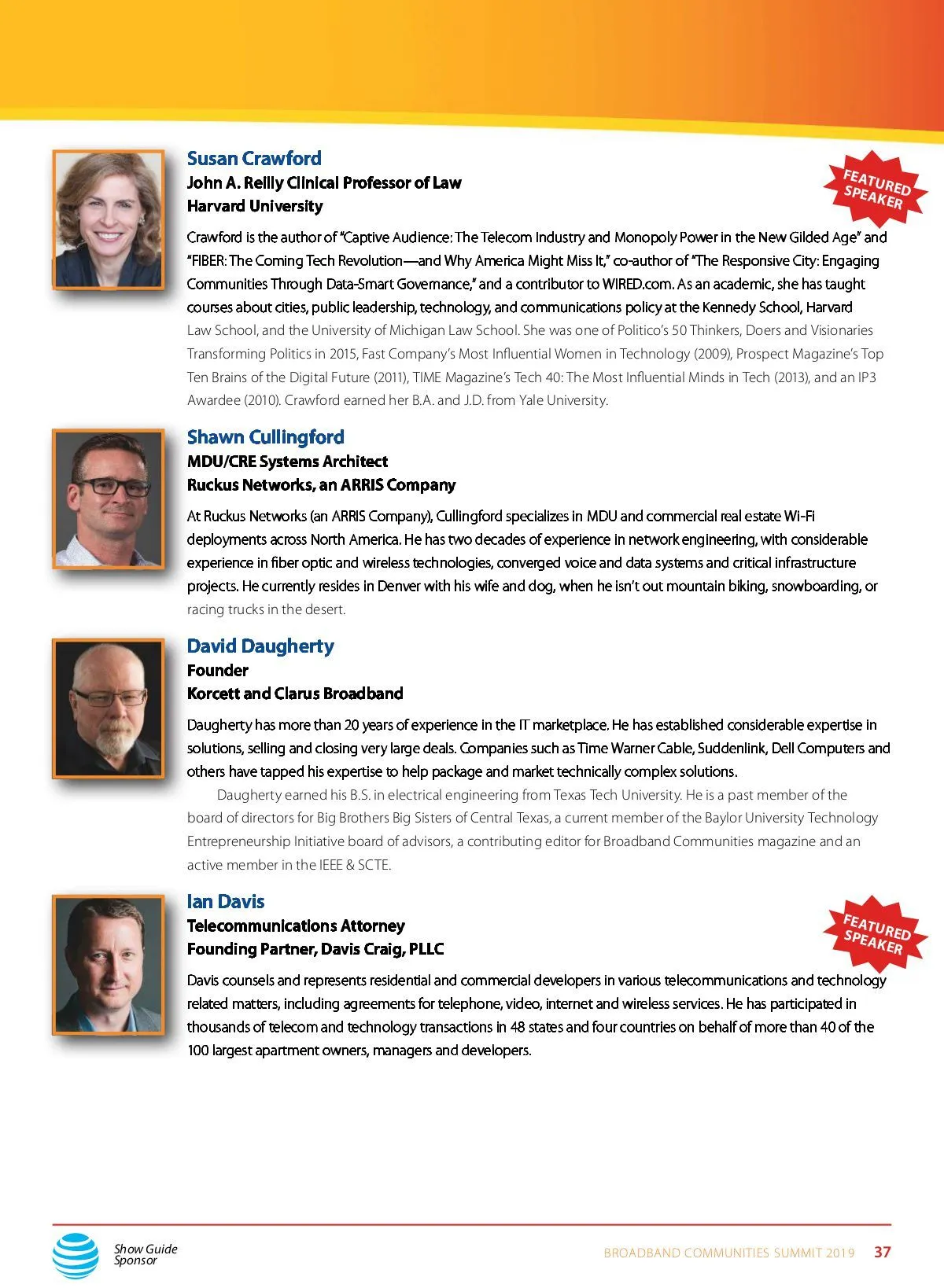 Susan Crawford
John A. Reilly Clinical Professor of Law
Harvard University

FEATURED SPEAKER

Crawford is the author of "Captive Audience: The Telecom Industry and Monopoly Power in the New Gilded Age" and "FIBER: The Coming Tech Revolution—and Why America Might Miss It," co-author of "The Responsive City: Engaging Communities Through Data-Smart Governance," and a contributor to WIRED.com. As an academic, she has taught courses about cities, public leadership, technology, and communications policy at the Kennedy School, Harvard Law School, and the University of Michigan Law School. She was one of Politico's 50 Thinkers, Doers and Visionaries Transforming Politics in 2015, Fast Company's Most Influential Women in Technology (2009), Prospect Magazine's Top Ten Brains of the Digital Future (2011), TIME Magazine's Tech 40: The Most Influential Minds in Tech (2013), and an IP3 Awardee (2010). Crawford earned her B.A. and J.D. from Yale University.

Shawn Cullingford
MDU/CRE Systems Architect
Ruckus Networks, an ARRIS Company

At Ruckus Networks (an ARRIS Company), Cullingford specializes in MDU and commercial real estate Wi-Fi deployments across North America. He has two decades of experience in network engineering, with considerable experience in fiber optic and wireless technologies, converged voice and data systems and critical infrastructure projects. He currently resides in Denver with his wife and dog, when he isn't out mountain biking, snowboarding, or racing trucks in the desert.

David Daugherty
Founder
Korcett and Clarus Broadband

Daugherty has more than 20 years of experience in the IT marketplace. He has established considerable expertise in solutions, selling and closing very large deals. Companies such as Time Warner Cable, Suddenlink, Dell Computers and others have tapped his expertise to help package and market technically complex solutions.

Daugherty earned his B.S. in electrical engineering from Texas Tech University. He is a past member of the board of directors for Big Brothers Big Sisters of Central Texas, a current member of the Baylor University Technology Entrepreneurship Initiative board of advisors, a contributing editor for Broadband Communities magazine and an active member in the IEEE & SCTE.

Ian Davis
Telecommunications Attorney
Founding Partner, Davis Craig, PLLC

FEATURED SPEAKER

Davis counsels and represents residential and commercial developers in various telecommunications and technology related matters, including agreements for telephone, video, internet and wireless services. He has participated in thousands of telecom and technology transactions in 48 states and four countries on behalf of more than 40 of the 100 largest apartment owners, managers and developers.

Show Guide Sponsor

BROADBAND COMMUNITIES SUMMIT 2019 37